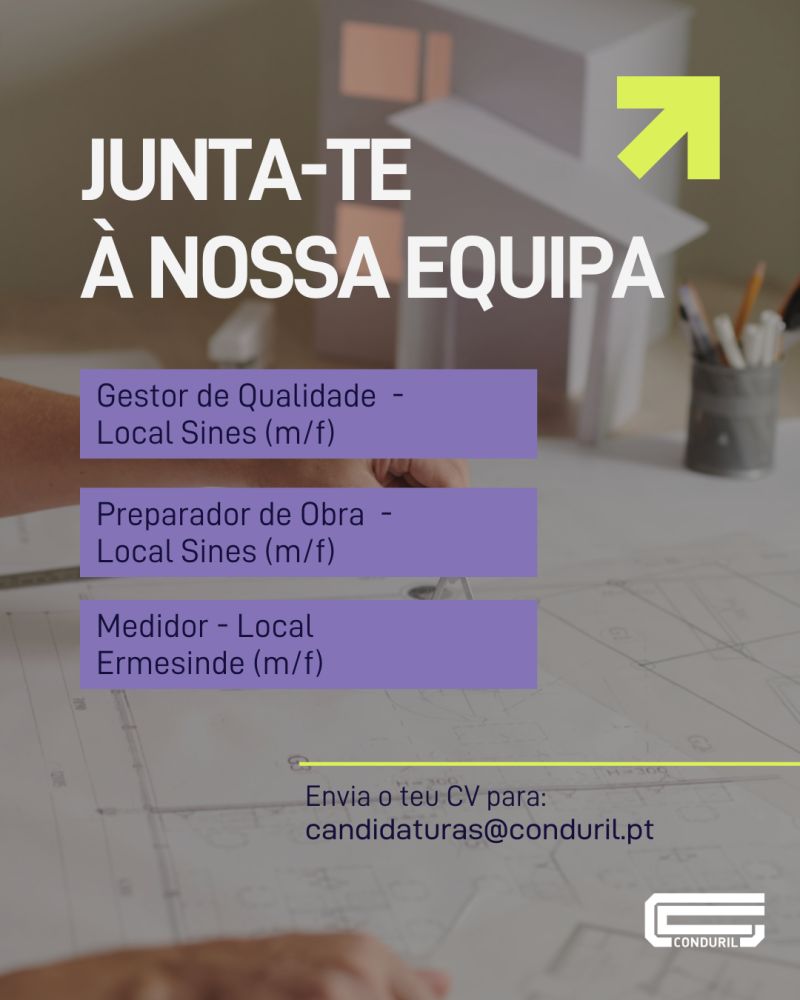 JUNTA-TE
À NOSSA EQUIPA

Gestor de Qualidade -
Local Sines (m/f)

Preparador de Obra -
Local Sines (m/f)

Medidor - Local
Ermesinde (m/f)

Envia o teu CV para:
candidaturas@conduril.pt

CONDURIL